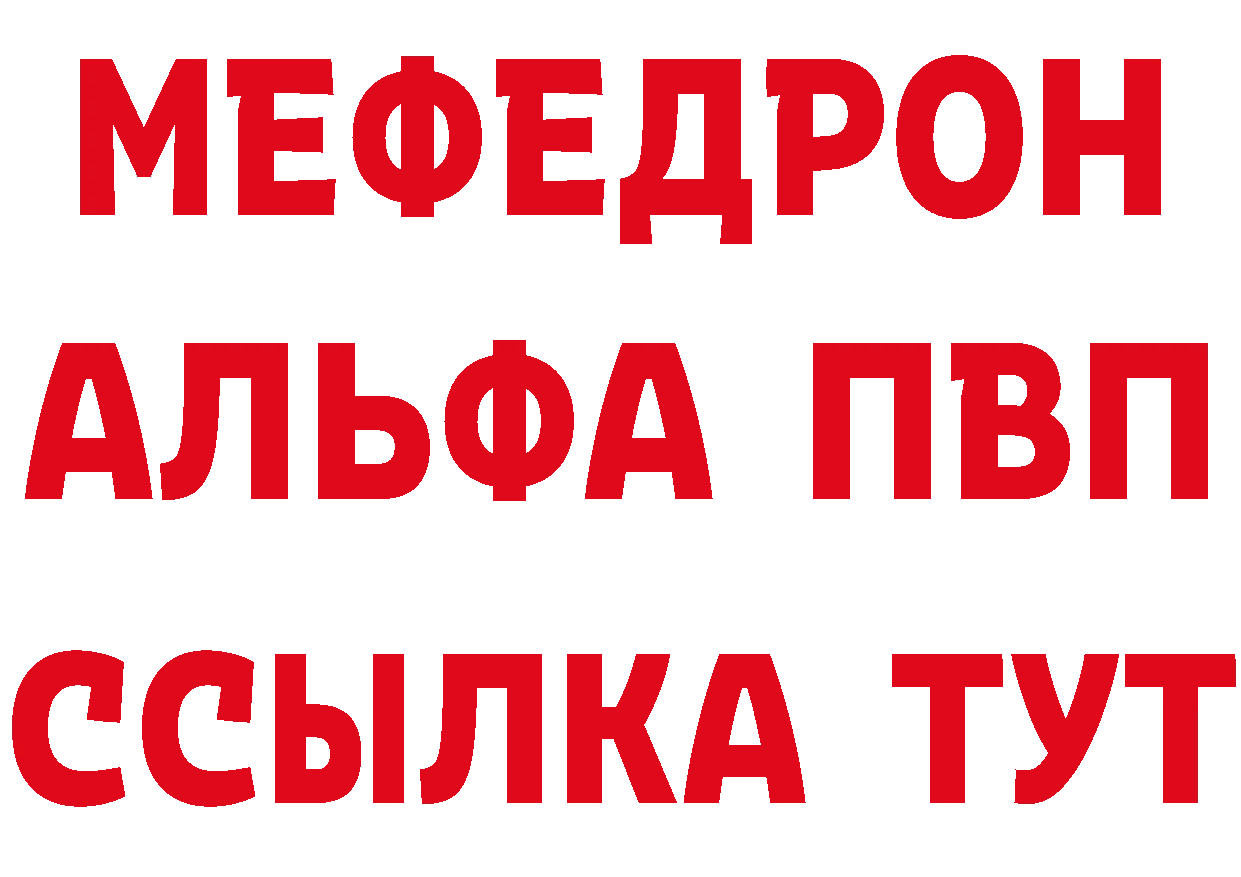 МЕФЕДРОН
АЛЬФА ПВП
ССЫЛКА ТУТ